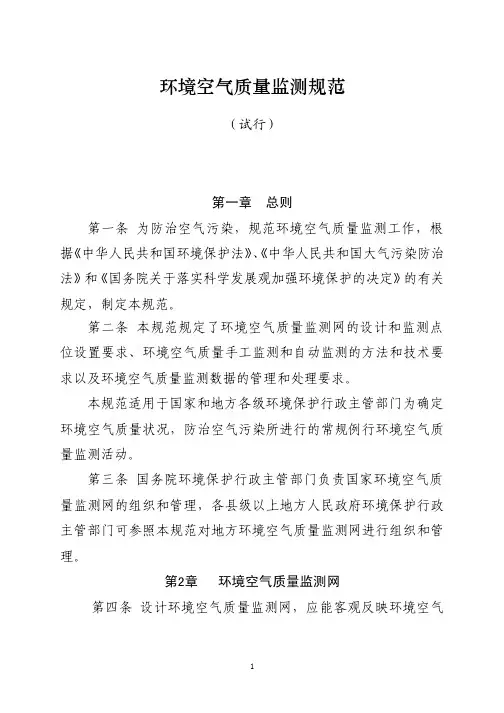 环境空气质量监测规范

（试行）

第一章　总则

第一条 为防治空气污染，规范环境空气质量监测工作，根据《中华人民共和国环境保护法》、《中华人民共和国大气污染防治法》和《国务院关于落实科学发展观加强环境保护的决定》的有关规定，制定本规范。

第二条 本规范规定了环境空气质量监测网的设计和监测点位设置要求、环境空气质量手工监测和自动监测的方法和技术要求以及环境空气质量监测数据的管理和处理要求。

本规范适用于国家和地方各级环境保护行政主管部门为确定环境空气质量状况，防治空气污染所进行的常规例行环境空气质量监测活动。

第三条 国务院环境保护行政主管部门负责国家环境空气质量监测网的组织和管理，各县级以上地方人民政府环境保护行政主管部门可参照本规范对地方环境空气质量监测网进行组织和管理。

第2章　环境空气质量监测网

第四条 设计环境空气质量监测网，应能客观反映环境空气

1